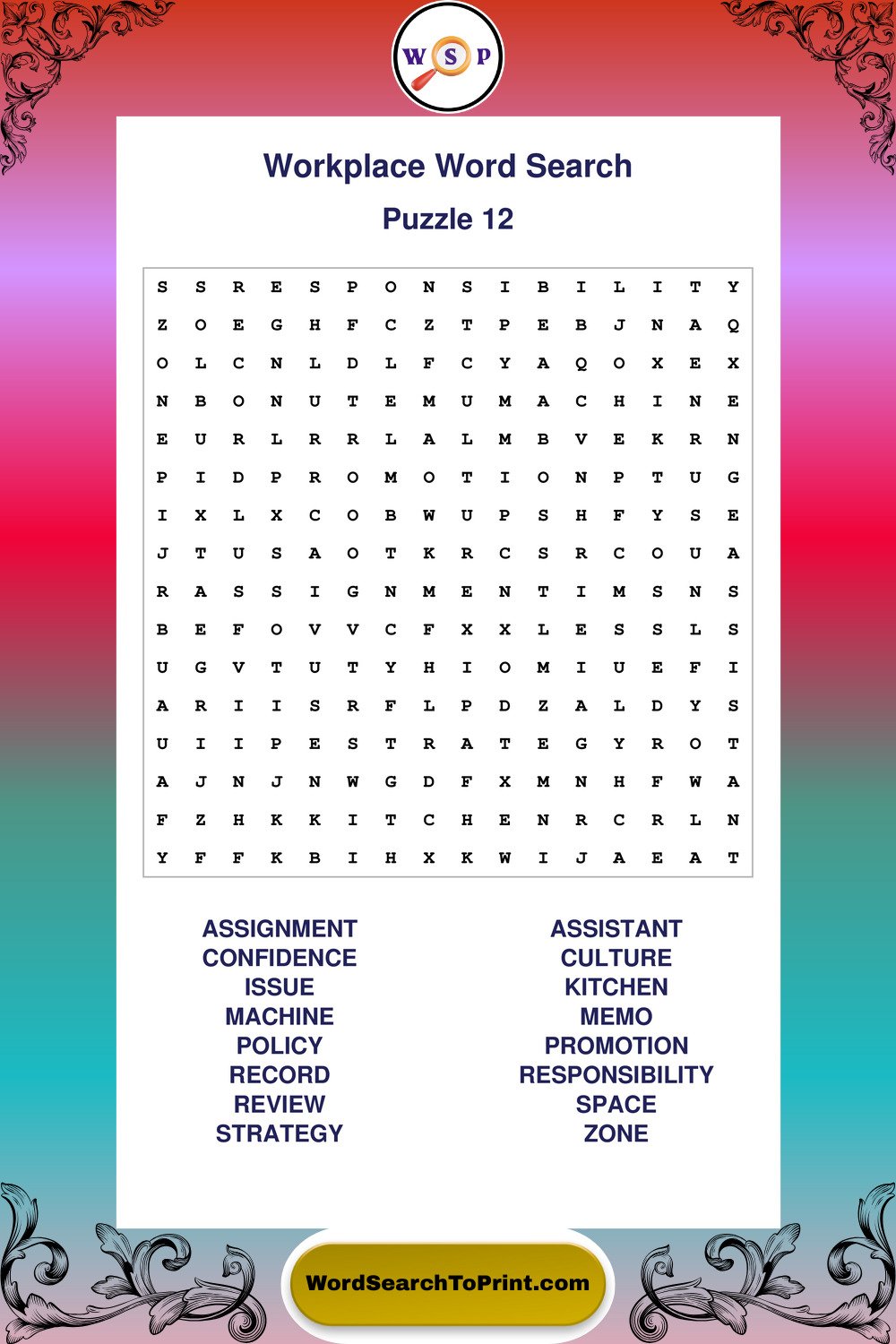 W S P

Workplace Word Search

Puzzle 12

S S R E S P O N S I B I L I T Y
Z O E G H F C Z T P E B J N A Q
O L C N L D L F C Y A Q O X E X
N B O N U T E M U M A C H I N E
E U R L R R L A L M B V E K R N
P I D P R O M O T I O N P T U G
I X L X C O B W U P S H F Y S E
J T U S A O T K R C S R C O U A
R A S S I G N M E N T I M S N S
B E F O V V C F X X L E S S L S
U G V T U T Y H I O M I U E F I
A R I I S R F L P D Z A L D Y S
U I I P E S T R A T E G Y R O T
A J N J N W G D F X M N H F W A
F Z H K K I T C H E N R C R L N
Y F F K B I H X K W I J A E A T

ASSIGNMENT
CONFIDENCE
ISSUE
MACHINE
POLICY
RECORD
REVIEW
STRATEGY

ASSISTANT
CULTURE
KITCHEN
MEMO
PROMOTION
RESPONSIBILITY
SPACE
ZONE

WordSearchToPrint.com